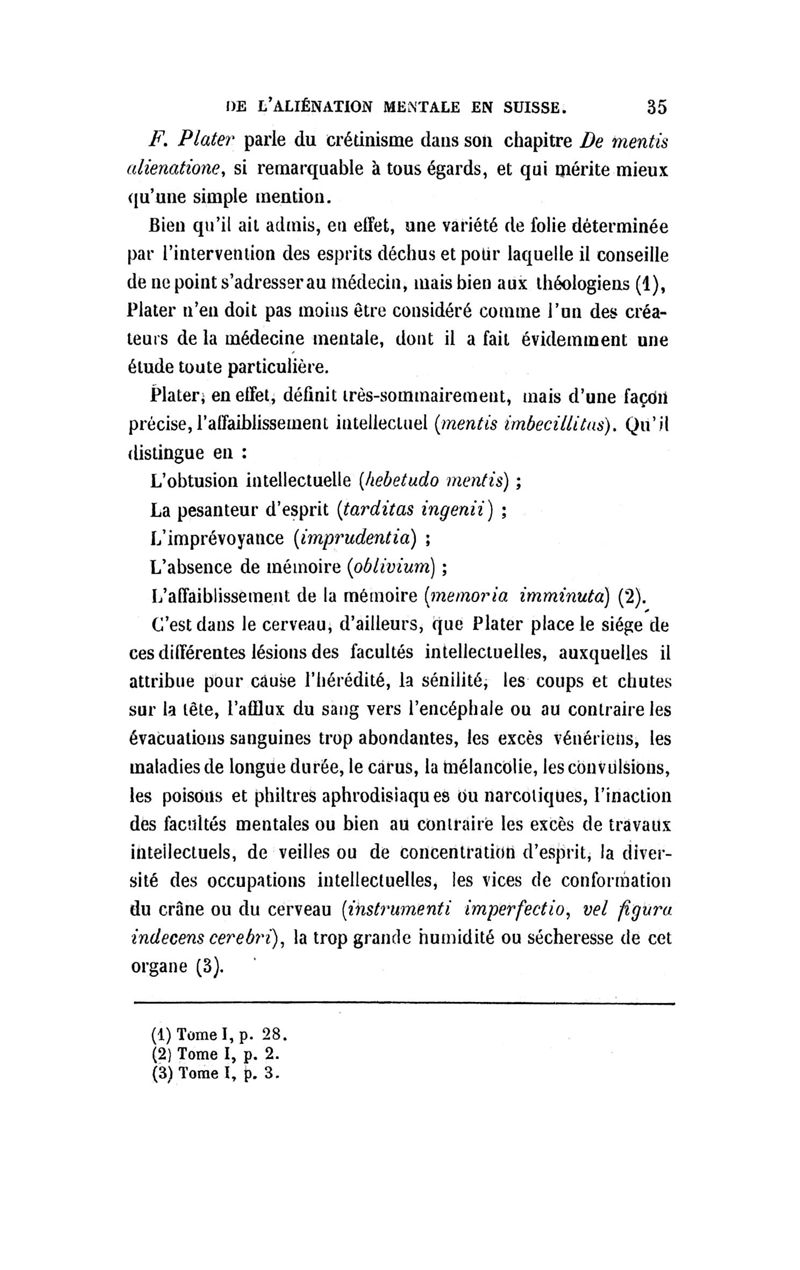 DE L'ALIÉNATION MENTALE EN SUISSE. 35

F. Plater parle du crétinisme dans son chapitre De mentis alienatione, si remarquable à tous égards, et qui mérite mieux qu'une simple mention.

Bien qu'il ait admis, en effet, une variété de folie déterminée par l'intervention des esprits déchus et pour laquelle il conseille de ne point s'adresser au médecin, mais bien aux théologiens (1), Plater n'en doit pas moins être considéré comme l'un des créateurs de la médecine mentale, dont il a fait évidemment une étude toute particulière.

Plater, en effet, définit très-sommairement, mais d'une façon précise, l'affaiblissement intellectuel (mentis imbecillitas). Qu'il distingue en :

L'obtusion intellectuelle (hebetudo mentis) ;

La pesanteur d'esprit (tarditas ingenii) ;

L'imprévoyance (imprudentia) ;

L'absence de mémoire (oblivium) ;

L'affaiblissement de la mémoire (memoria imminuta) (2).

C'est dans le cerveau, d'ailleurs, que Plater place le siége de ces différentes lésions des facultés intellectuelles, auxquelles il attribue pour cause l'hérédité, la sénilité, les coups et chutes sur la tête, l'afflux du sang vers l'encéphale ou au contraire les évacuations sanguines trop abondantes, les excès vénériens, les maladies de longue durée, le carus, la mélancolie, les convulsions, les poisons et philtres aphrodisiaques ou narcotiques, l'inaction des facultés mentales ou bien au contraire les excès de travaux intellectuels, de veilles ou de concentration d'esprit, la diversité des occupations intellectuelles, les vices de conformation du crâne ou du cerveau (instrumenti imperfectio, vel figura indecens cerebri), la trop grande humidité ou sécheresse de cet organe (3).

(1) Tome I, p. 28.
(2) Tome I, p. 2.
(3) Tome I, p. 3.